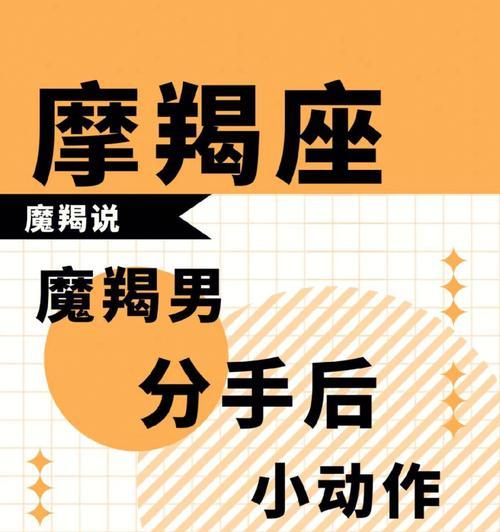 摩羯座

魔羯说

魔羯男

分手后

小动作